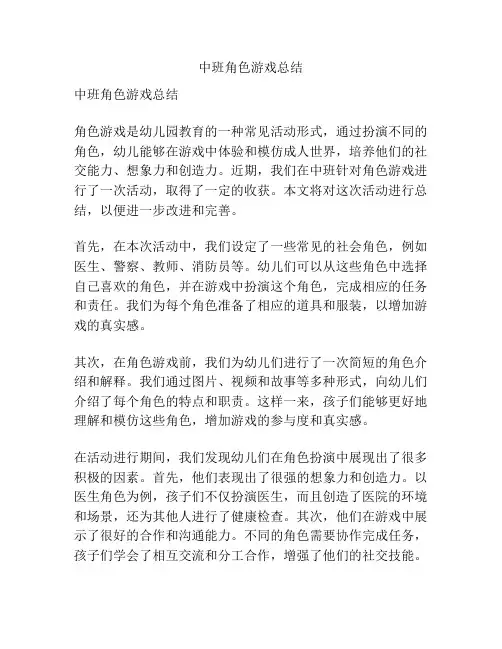 中班角色游戏总结

中班角色游戏总结

角色游戏是幼儿园教育的一种常见活动形式，通过扮演不同的角色，幼儿能够在游戏中体验和模仿成人世界，培养他们的社交能力、想象力和创造力。近期，我们在中班针对角色游戏进行了一次活动，取得了一定的收获。本文将对这次活动进行总结，以便进一步改进和完善。

首先，在本次活动中，我们设定了一些常见的社会角色，例如医生、警察、教师、消防员等。幼儿们可以从这些角色中选择自己喜欢的角色，并在游戏中扮演这个角色，完成相应的任务和责任。我们为每个角色准备了相应的道具和服装，以增加游戏的真实感。

其次，在角色游戏前，我们为幼儿们进行了一次简短的角色介绍和解释。我们通过图片、视频和故事等多种形式，向幼儿们介绍了每个角色的特点和职责。这样一来，孩子们能够更好地理解和模仿这些角色，增加游戏的参与度和真实感。

在活动进行期间，我们发现幼儿们在角色扮演中展现出了很多积极的因素。首先，他们表现出了很强的想象力和创造力。以医生角色为例，孩子们不仅扮演医生，而且创造了医院的环境和场景，还为其他人进行了健康检查。其次，他们在游戏中展示了很好的合作和沟通能力。不同的角色需要协作完成任务，孩子们学会了相互交流和分工合作，增强了他们的社交技能。